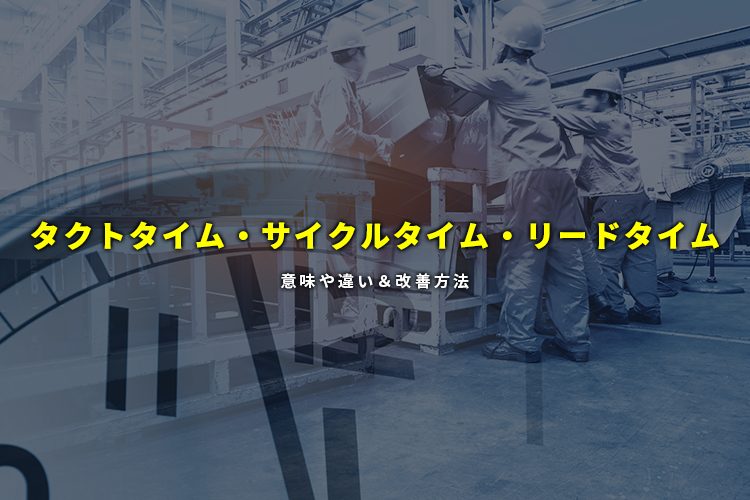 タクトタイム・サイクルタイム・リードタイム

意味や違い＆改善方法